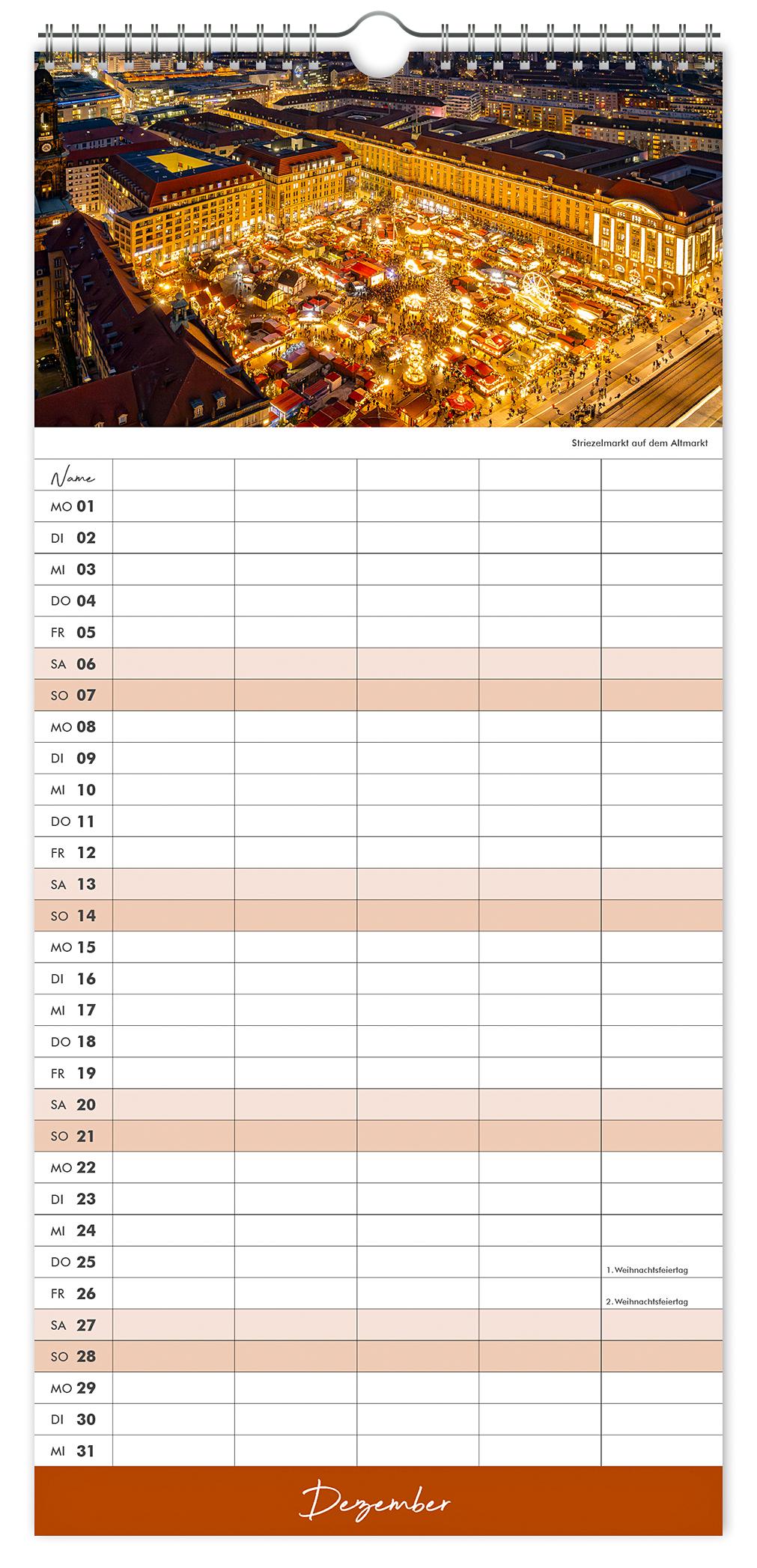 Striezelmarkt auf dem Altmarkt

| Name | | | | | |
|---|---|---|---|---|---|
| MO 01 | | | | | |
| DI 02 | | | | | |
| MI 03 | | | | | |
| DO 04 | | | | | |
| FR 05 | | | | | |
| SA 06 | | | | | |
| SO 07 | | | | | |
| MO 08 | | | | | |
| DI 09 | | | | | |
| MI 10 | | | | | |
| DO 11 | | | | | |
| FR 12 | | | | | |
| SA 13 | | | | | |
| SO 14 | | | | | |
| MO 15 | | | | | |
| DI 16 | | | | | |
| MI 17 | | | | | |
| DO 18 | | | | | |
| FR 19 | | | | | |
| SA 20 | | | | | |
| SO 21 | | | | | |
| MO 22 | | | | | |
| DI 23 | | | | | |
| MI 24 | | | | | |
| DO 25 | | | | | 1. Weihnachtsfeiertag |
| FR 26 | | | | | 2. Weihnachtsfeiertag |
| SA 27 | | | | | |
| SO 28 | | | | | |
| MO 29 | | | | | |
| DI 30 | | | | | |
| MI 31 | | | | | |

Dezember